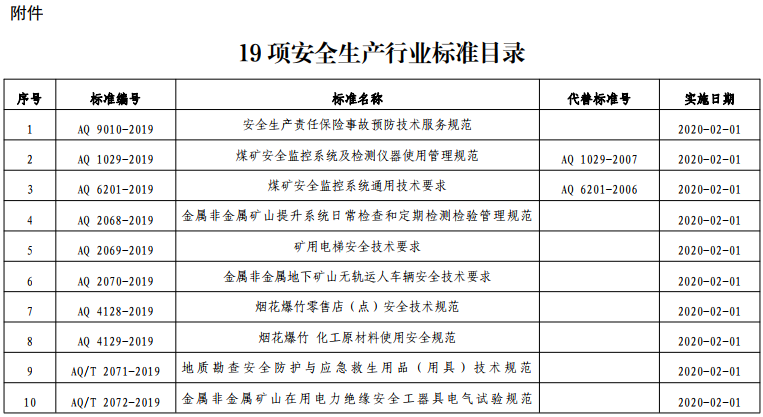 附件

19项安全生产行业标准目录

| 序号 | 标准编号 | 标准名称 | 代替标准号 | 实施日期 |
|---|---|---|---|---|
| 1 | AQ 9010-2019 | 安全生产责任保险事故预防技术服务规范 |  | 2020-02-01 |
| 2 | AQ 1029-2019 | 煤矿安全监控系统及检测仪器使用管理规范 | AQ 1029-2007 | 2020-02-01 |
| 3 | AQ 6201-2019 | 煤矿安全监控系统通用技术要求 | AQ 6201-2006 | 2020-02-01 |
| 4 | AQ 2068-2019 | 金属非金属矿山提升系统日常检查和定期检测检验管理规范 |  | 2020-02-01 |
| 5 | AQ 2069-2019 | 矿用电梯安全技术要求 |  | 2020-02-01 |
| 6 | AQ 2070-2019 | 金属非金属地下矿山无轨运人车辆安全技术要求 |  | 2020-02-01 |
| 7 | AQ 4128-2019 | 烟花爆竹零售店（点）安全技术规范 |  | 2020-02-01 |
| 8 | AQ 4129-2019 | 烟花爆竹 化工原材料使用安全规范 |  | 2020-02-01 |
| 9 | AQ/T 2071-2019 | 地质勘查安全防护与应急救生用品（用具）技术规范 |  | 2020-02-01 |
| 10 | AQ/T 2072-2019 | 金属非金属矿山在用电力绝缘安全工器具电气试验规范 |  | 2020-02-01 |